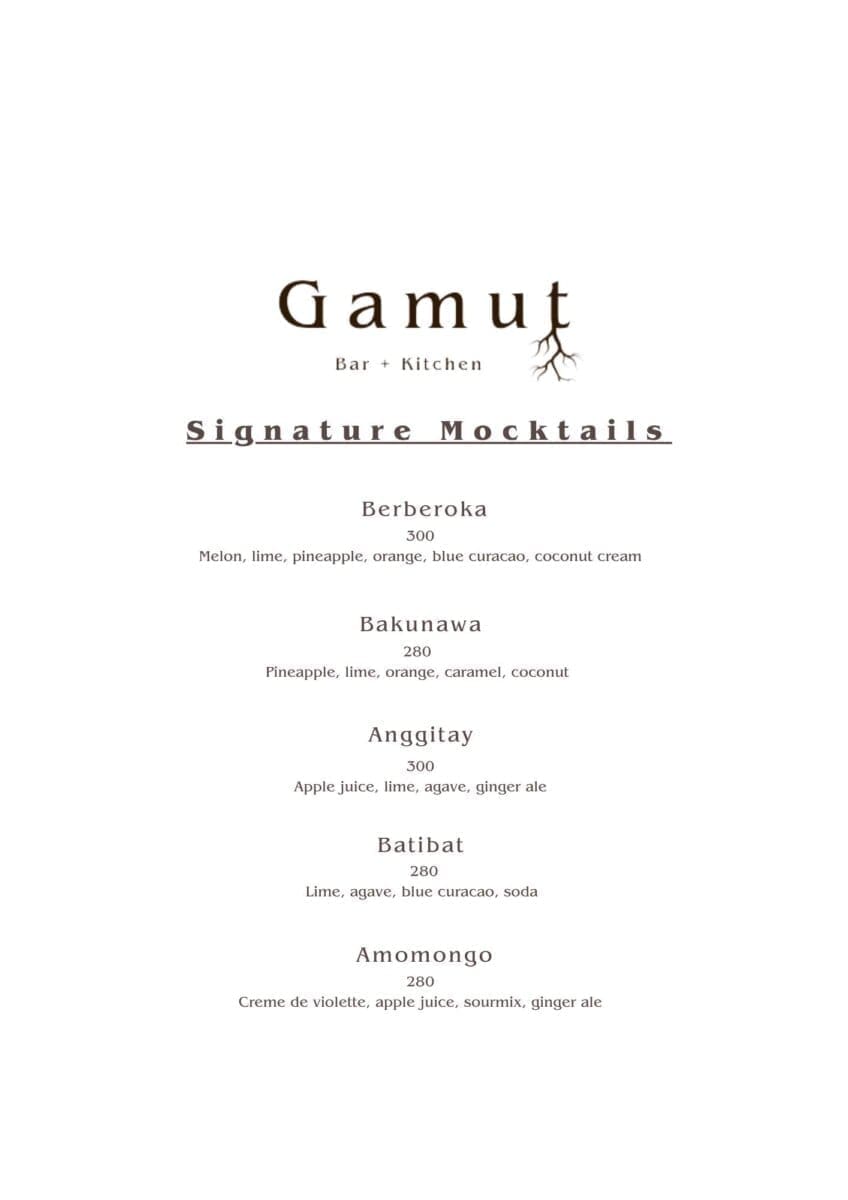 Gamut
Bar + Kitchen

Signature Mocktails

Berberoka
300
Melon, lime, pineapple, orange, blue curacao, coconut cream

Bakunawa
280
Pineapple, lime, orange, caramel, coconut

Anggitay
300
Apple juice, lime, agave, ginger ale

Batibat
280
Lime, agave, blue curacao, soda

Amomongo
280
Creme de violette, apple juice, sourmix, ginger ale